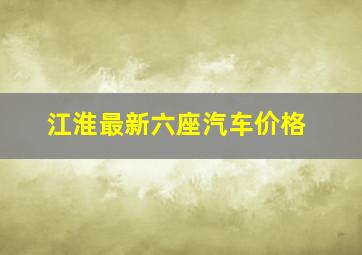 江淮最新六座汽车价格